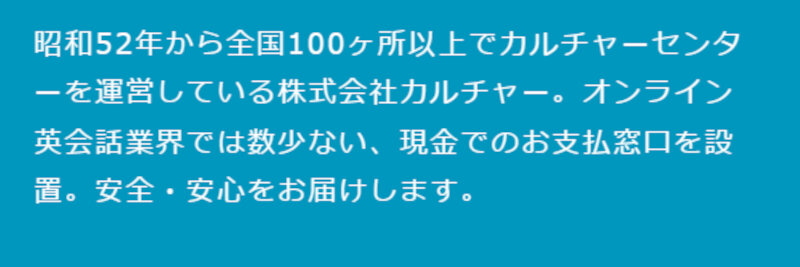 昭和52年から全国100ヶ所以上でカルチャーセンターを運営している株式会社カルチャー。オンライン英会話業界では数少ない、現金でのお支払窓口を設置。安全・安心をお届けします。